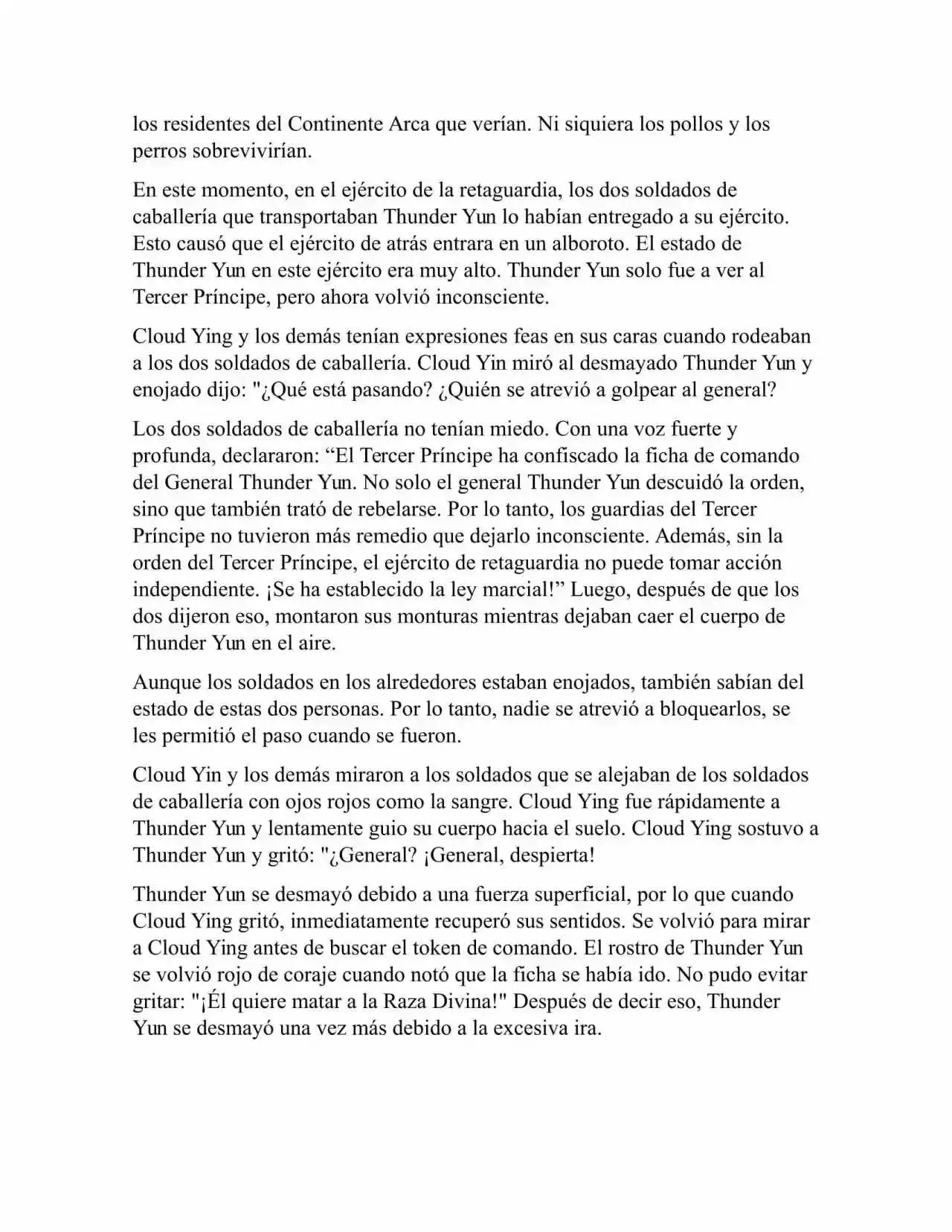 los residentes del Continente Arca que verían. Ni siquiera los pollos y los perros sobrevivirían.

En este momento, en el ejército de la retaguardia, los dos soldados de caballería que transportaban Thunder Yun lo habían entregado a su ejército. Esto causó que el ejército de atrás entrara en un alboroto. El estado de Thunder Yun en este ejército era muy alto. Thunder Yun solo fue a ver al Tercer Príncipe, pero ahora volvió inconsciente.

Cloud Ying y los demás tenían expresiones feas en sus caras cuando rodeaban a los dos soldados de caballería. Cloud Yin miró al desmayado Thunder Yun y enojado dijo: "¿Qué está pasando? ¿Quién se atrevió a golpear al general?

Los dos soldados de caballería no tenían miedo. Con una voz fuerte y profunda, declararon: “El Tercer Príncipe ha confiscado la ficha de comando del General Thunder Yun. No solo el general Thunder Yun descuidó la orden, sino que también trató de rebelarse. Por lo tanto, los guardias del Tercer Príncipe no tuvieron más remedio que dejarlo inconsciente. Además, sin la orden del Tercer Príncipe, el ejército de retaguardia no puede tomar acción independiente. ¡Se ha establecido la ley marcial!” Luego, después de que los dos dijeron eso, montaron sus monturas mientras dejaban caer el cuerpo de Thunder Yun en el aire.

Aunque los soldados en los alrededores estaban enojados, también sabían del estado de estas dos personas. Por lo tanto, nadie se atrevió a bloquearlos, se les permitió el paso cuando se fueron.

Cloud Yin y los demás miraron a los soldados que se alejaban de los soldados de caballería con ojos rojos como la sangre. Cloud Ying fue rápidamente a Thunder Yun y lentamente guio su cuerpo hacia el suelo. Cloud Ying sostuvo a Thunder Yun y gritó: "¿General? ¡General, despierta!

Thunder Yun se desmayó debido a una fuerza superficial, por lo que cuando Cloud Ying gritó, inmediatamente recuperó sus sentidos. Se volvió para mirar a Cloud Ying antes de buscar el token de comando. El rostro de Thunder Yun se volvió rojo de coraje cuando notó que la ficha se había ido. No pudo evitar gritar: "¡Él quiere matar a la Raza Divina!" Después de decir eso, Thunder Yun se desmayó una vez más debido a la excesiva ira.